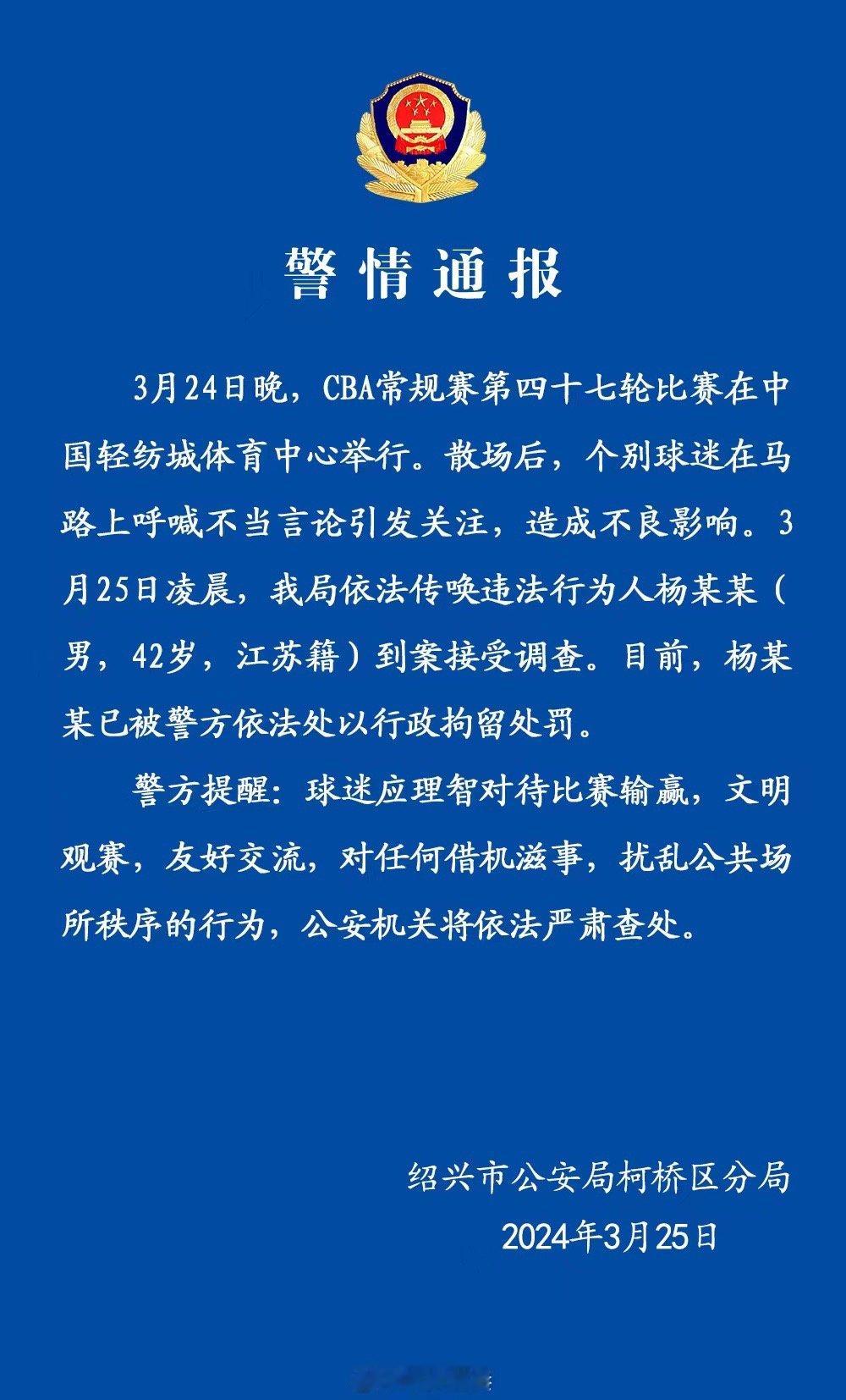 警情通报

3月24日晚，CBA常规赛第四十七轮比赛在中国轻纺城体育中心举行。散场后，个别球迷在马路上呼喊不当言论引发关注，造成不良影响。3月25日凌晨，我局依法传唤违法行为人杨某某（男，42岁，江苏籍）到案接受调查。目前，杨某某已被警方依法处以行政拘留处罚。

警方提醒：球迷应理智对待比赛输赢，文明观赛，友好交流，对任何借机滋事，扰乱公共场所秩序的行为，公安机关将依法严肃查处。

绍兴市公安局柯桥区分局
2024年3月25日